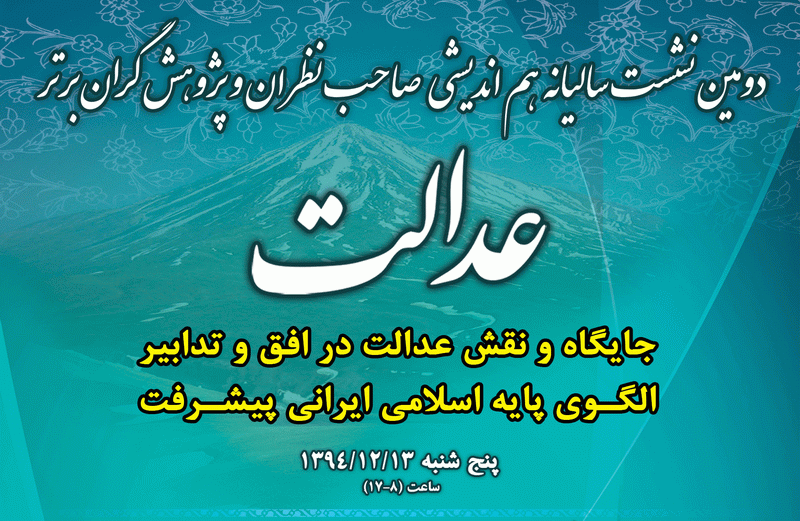 دومین نشست سالیانه هم اندیشی صاحب نظران و پژوهش گران برتر

عدالت

جایگاه و نقش عدالت در افق و تدابیر الگوی پایه اسلامی ایرانی پیشرفت

پنج شنبه ۱۳۹۴/۱۲/۱۳
ساعت (۸-۱۷)